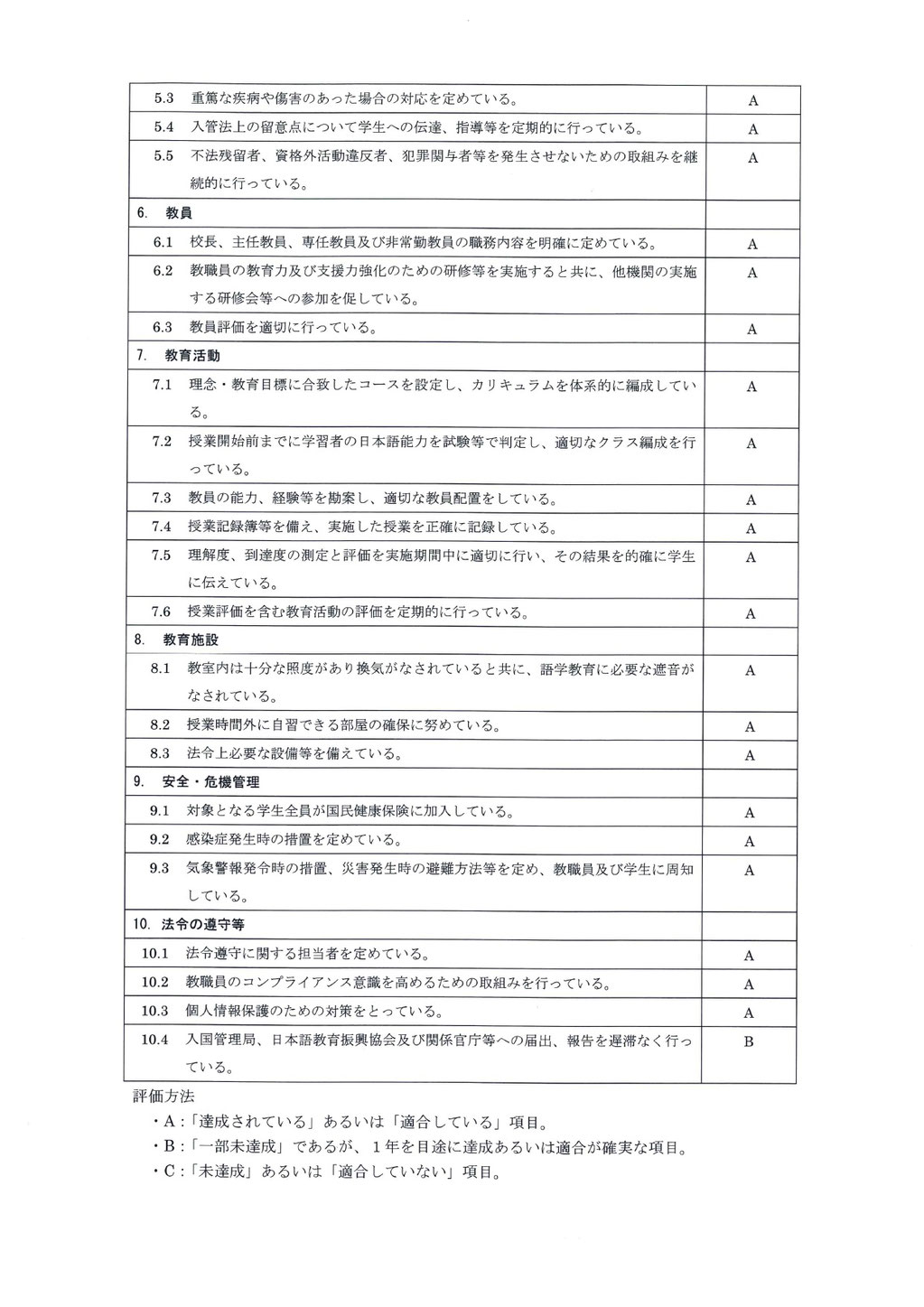 | | |
|---|---|
| 5.3　重篤な疾病や傷害のあった場合の対応を定めている。 | A |
| 5.4　入管法上の留意点について学生への伝達、指導等を定期的に行っている。 | A |
| 5.5　不法残留者、資格外活動違反者、犯罪関与者等を発生させないための取組みを継続的に行っている。 | A |
| 6.　教員 | |
| 6.1　校長、主任教員、専任教員及び非常勤教員の職務内容を明確に定めている。 | A |
| 6.2　教職員の教育力及び支援力強化のための研修等を実施すると共に、他機関の実施する研修会等への参加を促している。 | A |
| 6.3　教員評価を適切に行っている。 | A |
| 7.　教育活動 | |
| 7.1　理念・教育目標に合致したコースを設定し、カリキュラムを体系的に編成している。 | A |
| 7.2　授業開始前までに学習者の日本語能力を試験等で判定し、適切なクラス編成を行っている。 | A |
| 7.3　教員の能力、経験等を勘案し、適切な教員配置をしている。 | A |
| 7.4　授業記録簿等を備え、実施した授業を正確に記録している。 | A |
| 7.5　理解度、到達度の測定と評価を実施期間中に適切に行い、その結果を的確に学生に伝えている。 | A |
| 7.6　授業評価を含む教育活動の評価を定期的に行っている。 | A |
| 8.　教育施設 | |
| 8.1　教室内は十分な照度があり換気がなされていると共に、語学教育に必要な遮音がなされている。 | A |
| 8.2　授業時間外に自習できる部屋の確保に努めている。 | A |
| 8.3　法令上必要な設備等を備えている。 | A |
| 9.　安全・危機管理 | |
| 9.1　対象となる学生全員が国民健康保険に加入している。 | A |
| 9.2　感染症発生時の措置を定めている。 | A |
| 9.3　気象警報発令時の措置、災害発生時の避難方法等を定め、教職員及び学生に周知している。 | A |
| 10.　法令の遵守等 | |
| 10.1　法令遵守に関する担当者を定めている。 | A |
| 10.2　教職員のコンプライアンス意識を高めるための取組みを行っている。 | A |
| 10.3　個人情報保護のための対策をとっている。 | A |
| 10.4　入国管理局、日本語教育振興協会及び関係官庁等への届出、報告を遅滞なく行っている。 | B |

評価方法
・A：「達成されている」あるいは「適合している」項目。
・B：「一部未達成」であるが、１年を目途に達成あるいは適合が確実な項目。
・C：「未達成」あるいは「適合していない」項目。